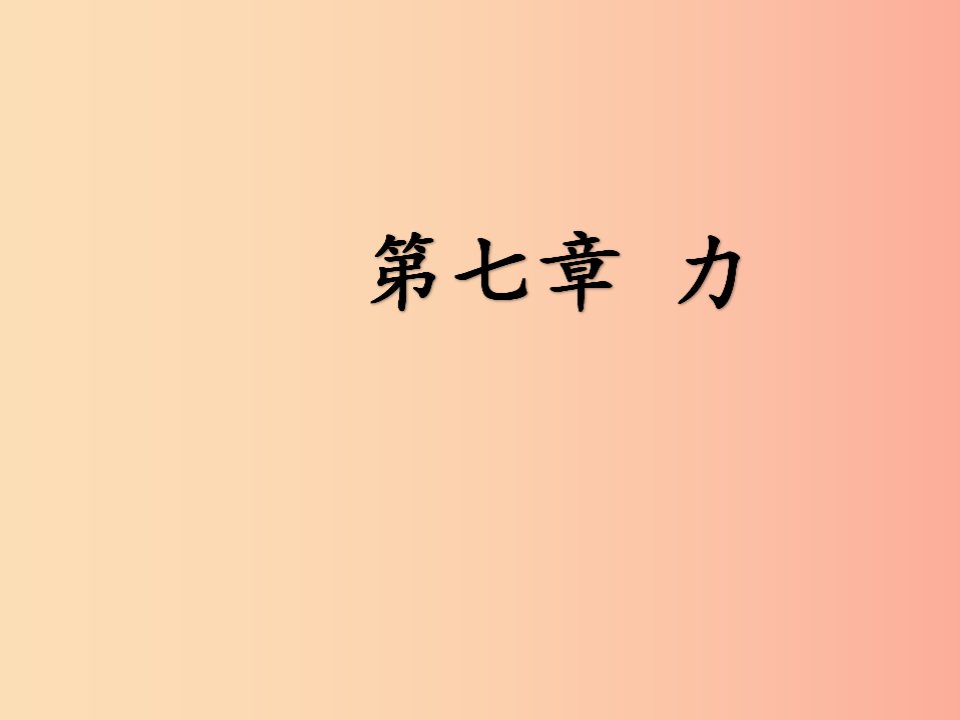 第七章 力